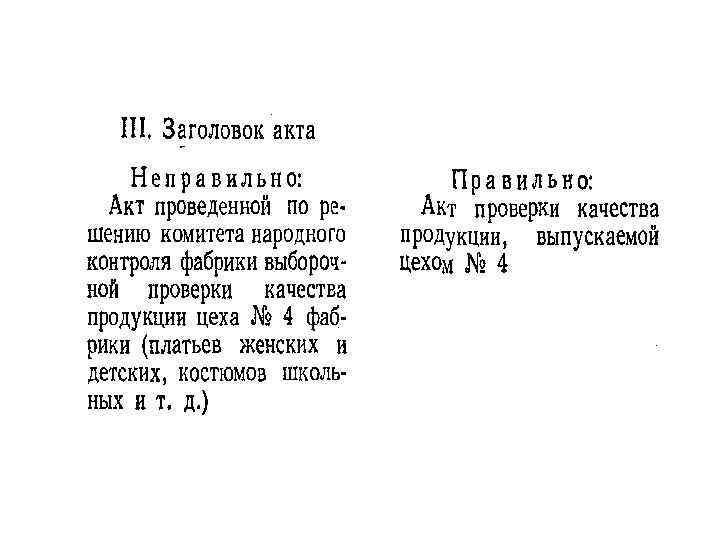 III. Заголовок акта

Неправильно:
Акт проведенной по решению комитета народного контроля фабрики выборочной проверки качества продукции цеха № 4 фабрики (платьев женских и детских, костюмов школьных и т. д.)

Правильно:
Акт проверки качества продукции, выпускаемой цехом № 4